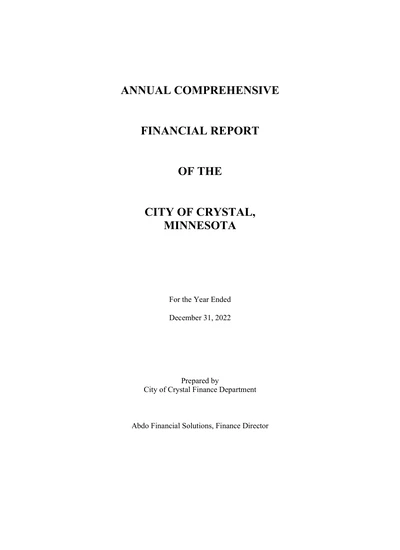 ANNUAL COMPREHENSIVE

FINANCIAL REPORT

OF THE

CITY OF CRYSTAL, MINNESOTA

For the Year Ended

December 31, 2022

Prepared by
City of Crystal Finance Department

Abdo Financial Solutions, Finance Director